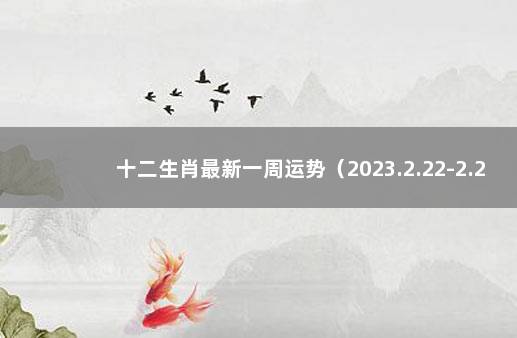 十二生肖最新一周运势（2023.2.22-2.2